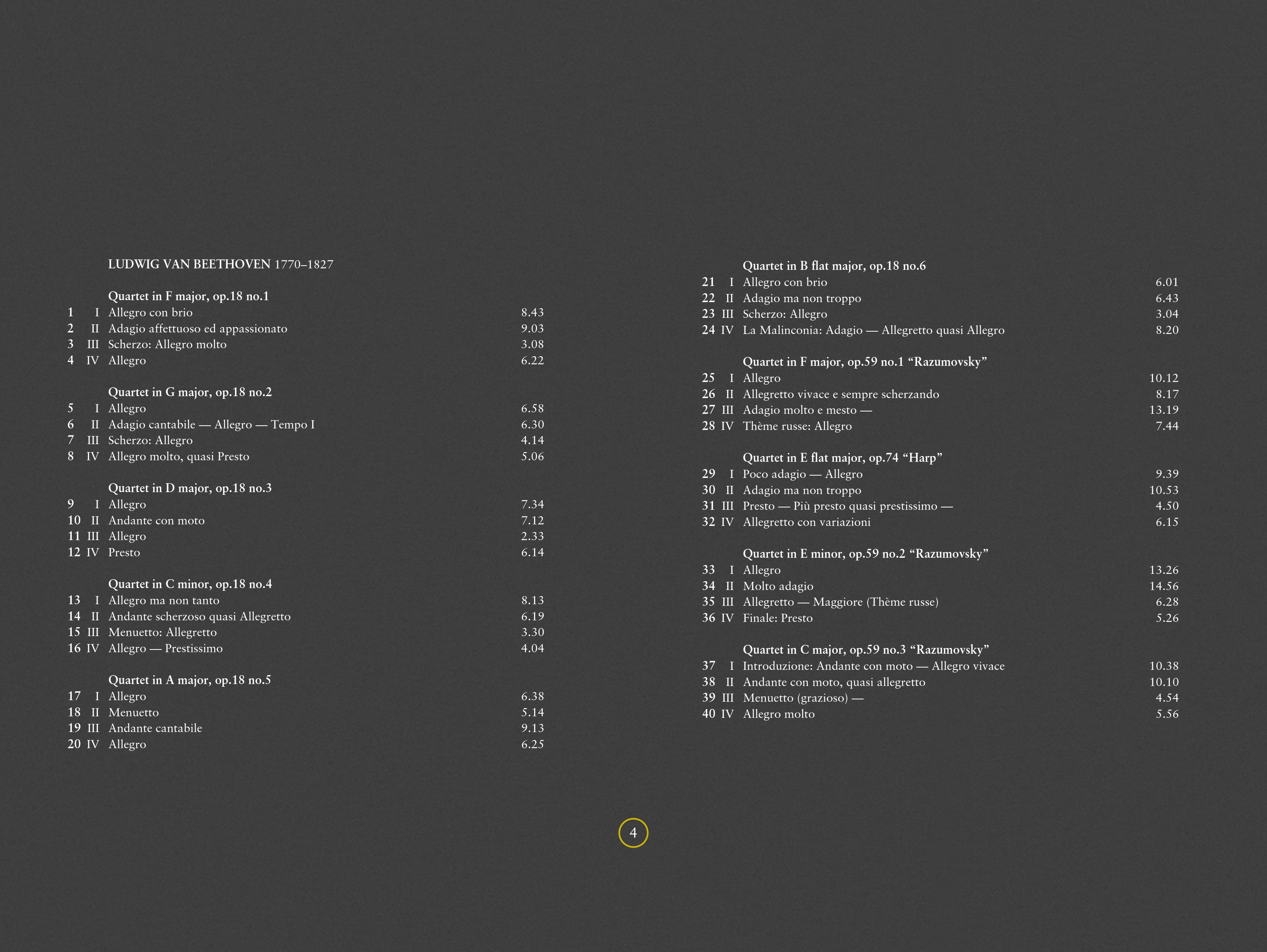 LUDWIG VAN BEETHOVEN 1770–1827

Quartet in F major, op.18 no.1
1 I Allegro con brio 8.43
2 II Adagio affettuoso ed appassionato 9.03
3 III Scherzo: Allegro molto 3.08
4 IV Allegro 6.22

Quartet in G major, op.18 no.2
5 I Allegro 6.58
6 II Adagio cantabile — Allegro — Tempo I 6.30
7 III Scherzo: Allegro 4.14
8 IV Allegro molto, quasi Presto 5.06

Quartet in D major, op.18 no.3
9 I Allegro 7.34
10 II Andante con moto 7.12
11 III Allegro 2.33
12 IV Presto 6.14

Quartet in C minor, op.18 no.4
13 I Allegro ma non tanto 8.13
14 II Andante scherzoso quasi Allegretto 6.19
15 III Menuetto: Allegretto 3.30
16 IV Allegro — Prestissimo 4.04

Quartet in A major, op.18 no.5
17 I Allegro 6.38
18 II Menuetto 5.14
19 III Andante cantabile 9.13
20 IV Allegro 6.25

Quartet in B flat major, op.18 no.6
21 I Allegro con brio 6.01
22 II Adagio ma non troppo 6.43
23 III Scherzo: Allegro 3.04
24 IV La Malinconia: Adagio — Allegretto quasi Allegro 8.20

Quartet in F major, op.59 no.1 “Razumovsky”
25 I Allegro 10.12
26 II Allegretto vivace e sempre scherzando 8.17
27 III Adagio molto e mesto — 13.19
28 IV Thème russe: Allegro 7.44

Quartet in E flat major, op.74 “Harp”
29 I Poco adagio — Allegro 9.39
30 II Adagio ma non troppo 10.53
31 III Presto — Più presto quasi prestissimo — 4.50
32 IV Allegretto con variazioni 6.15

Quartet in E minor, op.59 no.2 “Razumovsky”
33 I Allegro 13.26
34 II Molto adagio 14.56
35 III Allegretto — Maggiore (Thème russe) 6.28
36 IV Finale: Presto 5.26

Quartet in C major, op.59 no.3 “Razumovsky”
37 I Introduzione: Andante con moto — Allegro vivace 10.38
38 II Andante con moto, quasi allegretto 10.10
39 III Menuetto (grazioso) — 4.54
40 IV Allegro molto 5.56

4